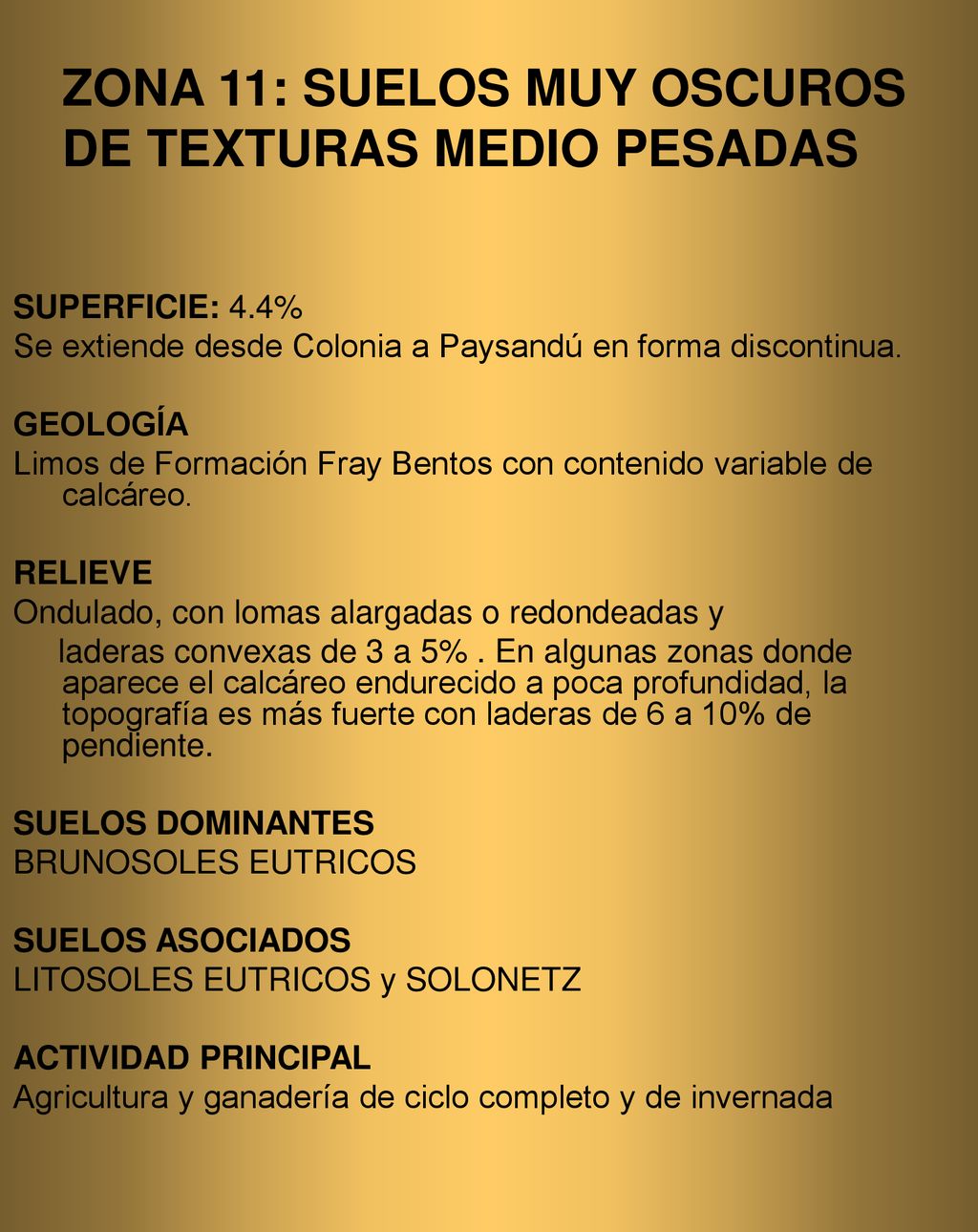 ZONA 11: SUELOS MUY OSCUROS DE TEXTURAS MEDIO PESADAS

SUPERFICIE: 4.4%
Se extiende desde Colonia a Paysandú en forma discontinua.

GEOLOGÍA
Limos de Formación Fray Bentos con contenido variable de calcáreo.

RELIEVE
Ondulado, con lomas alargadas o redondeadas y laderas convexas de 3 a 5% . En algunas zonas donde aparece el calcáreo endurecido a poca profundidad, la topografía es más fuerte con laderas de 6 a 10% de pendiente.

SUELOS DOMINANTES
BRUNOSOLES EUTRICOS

SUELOS ASOCIADOS
LITOSOLES EUTRICOS y SOLONETZ

ACTIVIDAD PRINCIPAL
Agricultura y ganadería de ciclo completo y de invernada